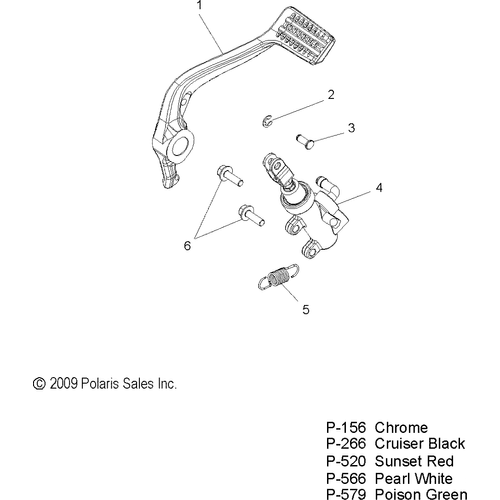 1
2
3
4
6
5

© 2009 Polaris Sales Inc.

P-156 Chrome
P-266 Cruiser Black
P-520 Sunset Red
P-566 Pearl White
P-579 Poison Green